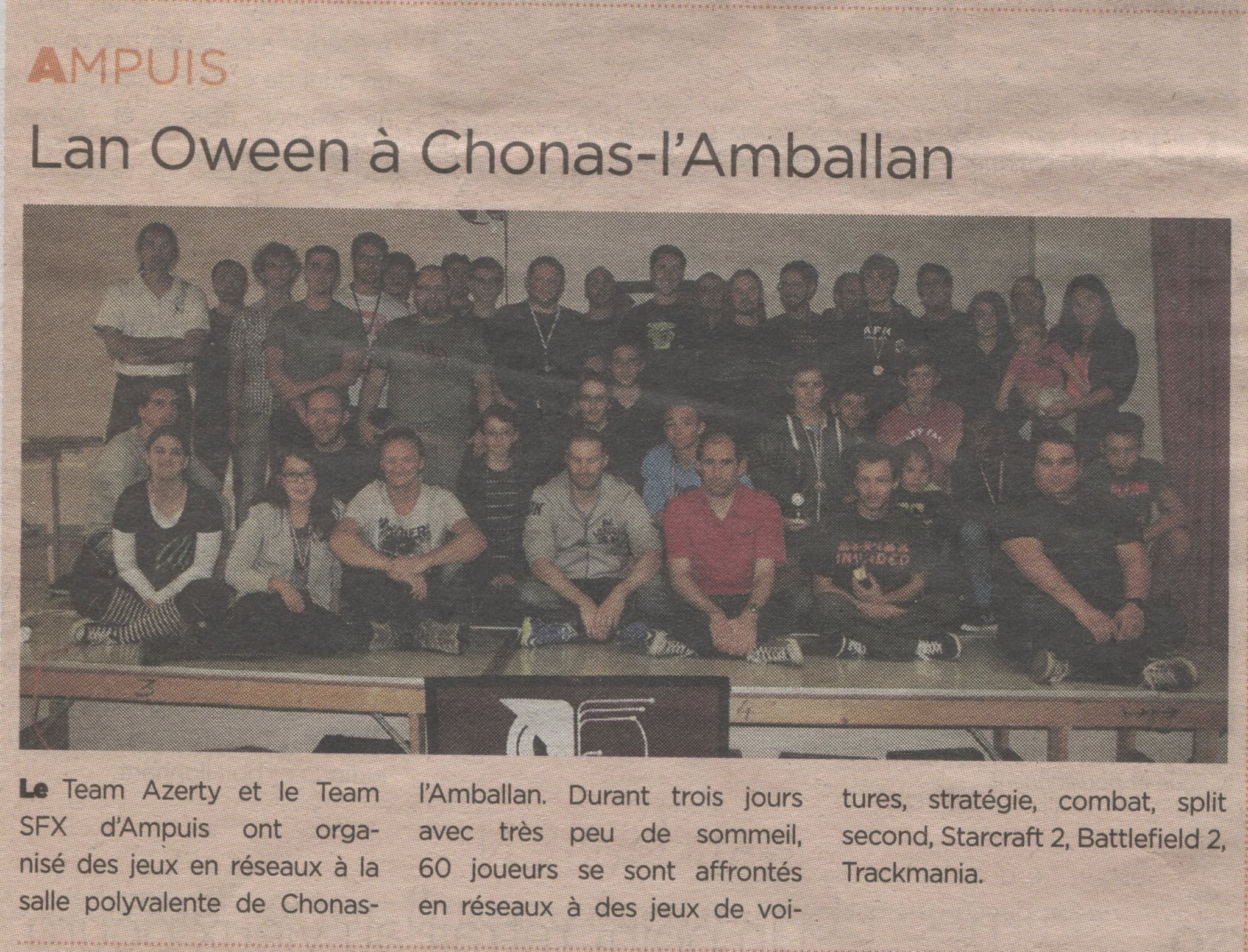 AMPUIS

Lan Oween à Chonas-l'Amballan

Le Team Azerty et le Team SFX d'Ampuis ont organisé des jeux en réseaux à la salle polyvalente de Chonas-l'Amballan. Durant trois jours avec très peu de sommeil, 60 joueurs se sont affrontés en réseaux à des jeux de voitures, stratégie, combat, split second, Starcraft 2, Battlefield 2, Trackmania.